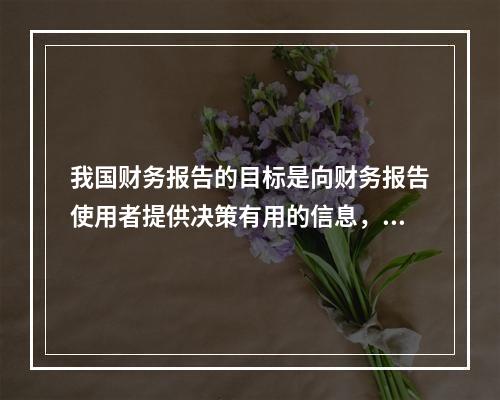 我国财务报告的目标是向财务报告使用者提供决策有用的信息，...